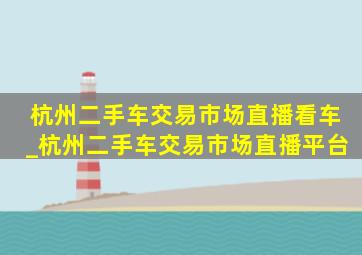 杭州二手车交易市场直播看车_杭州二手车交易市场直播平台